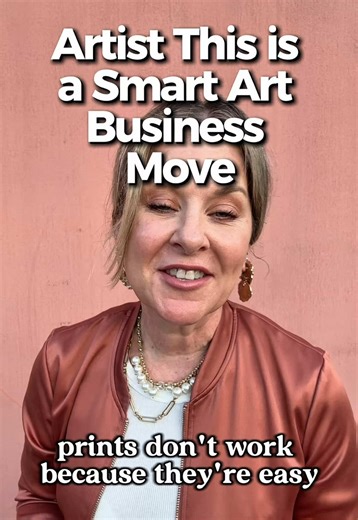 Artist This is a Smart Art Business Move

prints don't work because they're easy